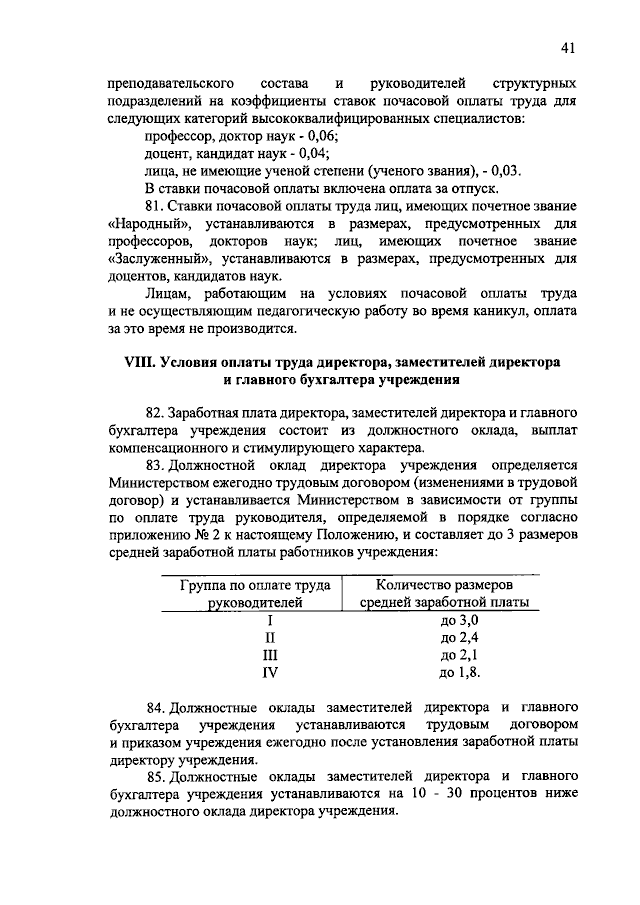 41

преподавательского состава и руководителей структурных подразделений на коэффициенты ставок почасовой оплаты труда для следующих категорий высококвалифицированных специалистов:

профессор, доктор наук - 0,06;

доцент, кандидат наук - 0,04;

лица, не имеющие ученой степени (ученого звания), - 0,03.

В ставки почасовой оплаты включена оплата за отпуск.

81. Ставки почасовой оплаты труда лиц, имеющих почетное звание «Народный», устанавливаются в размерах, предусмотренных для профессоров, докторов наук; лиц, имеющих почетное звание «Заслуженный», устанавливаются в размерах, предусмотренных для доцентов, кандидатов наук.

Лицам, работающим на условиях почасовой оплаты труда и не осуществляющим педагогическую работу во время каникул, оплата за это время не производится.

VIII. Условия оплаты труда директора, заместителей директора и главного бухгалтера учреждения

82. Заработная плата директора, заместителей директора и главного бухгалтера учреждения состоит из должностного оклада, выплат компенсационного и стимулирующего характера.

83. Должностной оклад директора учреждения определяется Министерством ежегодно трудовым договором (изменениями в трудовой договор) и устанавливается Министерством в зависимости от группы по оплате труда руководителя, определяемой в порядке согласно приложению № 2 к настоящему Положению, и составляет до 3 размеров средней заработной платы работников учреждения:

| Группа по оплате труда руководителей | Количество размеров средней заработной платы |
|---|---|
| I | до 3,0 |
| II | до 2,4 |
| III | до 2,1 |
| IV | до 1,8. |

84. Должностные оклады заместителей директора и главного бухгалтера учреждения устанавливаются трудовым договором и приказом учреждения ежегодно после установления заработной платы директору учреждения.

85. Должностные оклады заместителей директора и главного бухгалтера учреждения устанавливаются на 10 - 30 процентов ниже должностного оклада директора учреждения.